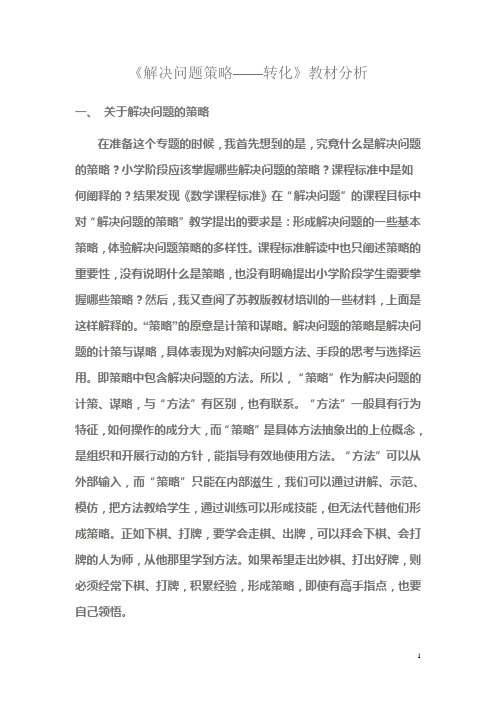 《解决问题策略——转化》教材分析

一、 关于解决问题的策略

在准备这个专题的时候，我首先想到的是，究竟什么是解决问题的策略？小学阶段应该掌握哪些解决问题的策略？课程标准中是如何阐释的？结果发现《数学课程标准》在“解决问题”的课程目标中对“解决问题的策略”教学提出的要求是：形成解决问题的一些基本策略，体验解决问题策略的多样性。课程标准解读中也只阐述策略的重要性，没有说明什么是策略，也没有明确提出小学阶段学生需要掌握哪些策略？然后，我又查阅了苏教版教材培训的一些材料，上面是这样解释的。“策略”的原意是计策和谋略。解决问题的策略是解决问题的计策与谋略，具体表现为对解决问题方法、手段的思考与选择运用。即策略中包含解决问题的方法。所以，“策略”作为解决问题的计策、谋略，与“方法”有区别，也有联系。“方法”一般具有行为特征，如何操作的成分大，而“策略”是具体方法抽象出的上位概念，是组织和开展行动的方针，能指导有效地使用方法。“方法”可以从外部输入，而“策略”只能在内部滋生，我们可以通过讲解、示范、模仿，把方法教给学生，通过训练可以形成技能，但无法代替他们形成策略。正如下棋、打牌，要学会走棋、出牌，可以拜会下棋、会打牌的人为师，从他那里学到方法。如果希望走出妙棋、打出好牌，则必须经常下棋、打牌，积累经验，形成策略，即使有高手指点，也要自己领悟。

1